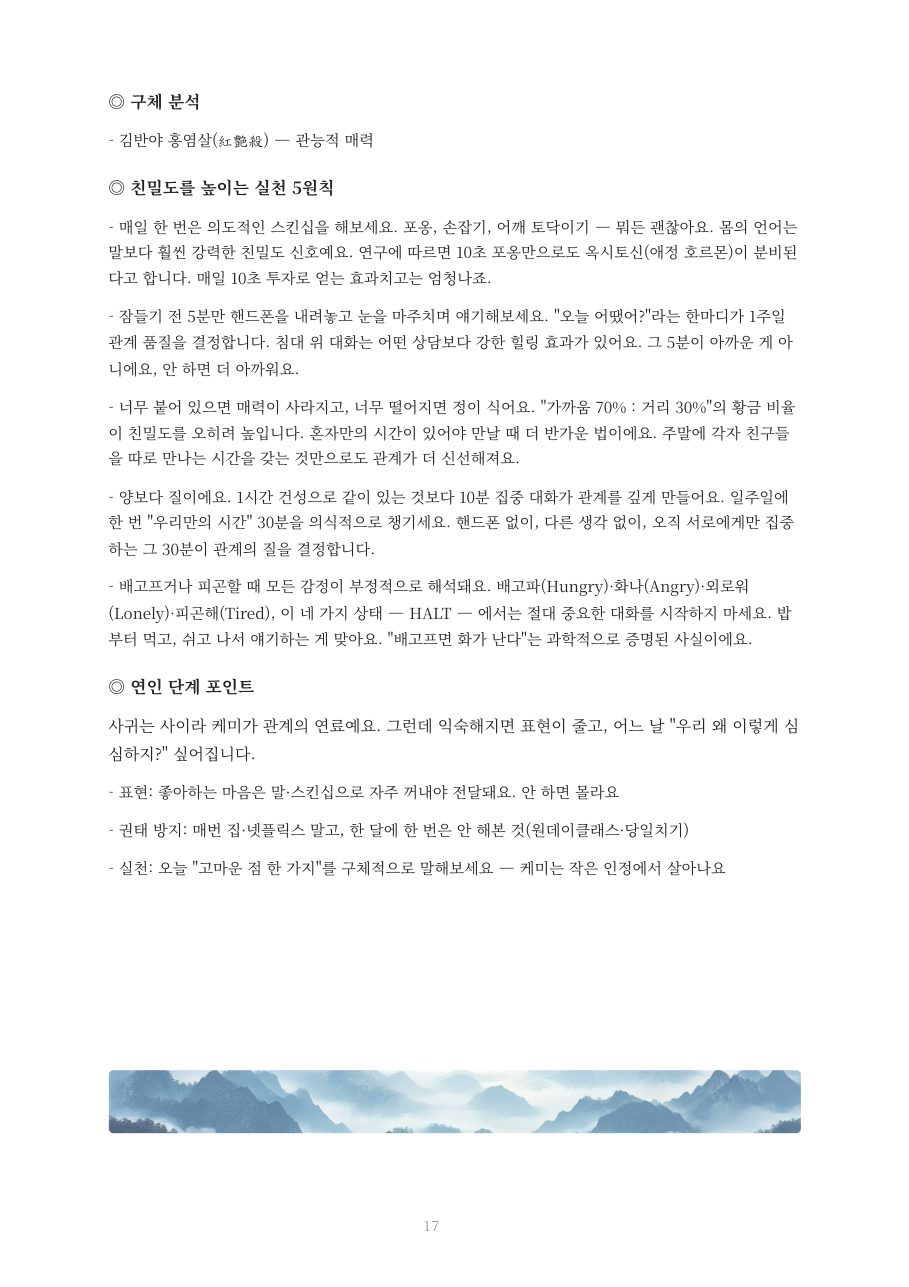 ◎ 구체 분석

- 김반야 홍염살(紅艶殺) — 관능적 매력

◎ 친밀도를 높이는 실천 5원칙

- 매일 한 번은 의도적인 스킨십을 해보세요. 포옹, 손잡기, 어깨 토닥이기 — 뭐든 괜찮아요. 몸의 언어는 말보다 훨씬 강력한 친밀도 신호예요. 연구에 따르면 10초 포옹만으로도 옥시토신(애정 호르몬)이 분비된다고 합니다. 매일 10초 투자로 얻는 효과치고는 엄청나죠.

- 잠들기 전 5분만 핸드폰을 내려놓고 눈을 마주치며 얘기해보세요. "오늘 어땠어?"라는 한마디가 1주일 관계 품질을 결정합니다. 침대 위 대화는 어떤 상담보다 강한 힐링 효과가 있어요. 그 5분이 아까운 게 아니에요, 안 하면 더 아까워요.

- 너무 붙어 있으면 매력이 사라지고, 너무 떨어지면 정이 식어요. "가까움 70% : 거리 30%"의 황금 비율이 친밀도를 오히려 높입니다. 혼자만의 시간이 있어야 만날 때 더 반가운 법이에요. 주말에 각자 친구들을 따로 만나는 시간을 갖는 것만으로도 관계가 더 신선해져요.

- 양보다 질이에요. 1시간 건성으로 같이 있는 것보다 10분 집중 대화가 관계를 깊게 만들어요. 일주일에 한 번 "우리만의 시간" 30분을 의식적으로 챙기세요. 핸드폰 없이, 다른 생각 없이, 오직 서로에게만 집중하는 그 30분이 관계의 질을 결정합니다.

- 배고프거나 피곤할 때 모든 감정이 부정적으로 해석돼요. 배고파(Hungry)·화나(Angry)·외로워(Lonely)·피곤해(Tired), 이 네 가지 상태 — HALT — 에서는 절대 중요한 대화를 시작하지 마세요. 밥부터 먹고, 쉬고 나서 얘기하는 게 맞아요. "배고프면 화가 난다"는 과학적으로 증명된 사실이에요.

◎ 연인 단계 포인트

사귀는 사이라 케미가 관계의 연료예요. 그런데 익숙해지면 표현이 줄고, 어느 날 "우리 왜 이렇게 심심하지?" 싶어집니다.

- 표현: 좋아하는 마음은 말·스킨십으로 자주 꺼내야 전달돼요. 안 하면 몰라요

- 권태 방지: 매번 집·넷플릭스 말고, 한 달에 한 번은 안 해본 것(원데이클래스·당일치기)

- 실천: 오늘 "고마운 점 한 가지"를 구체적으로 말해보세요 — 케미는 작은 인정에서 살아나요

17